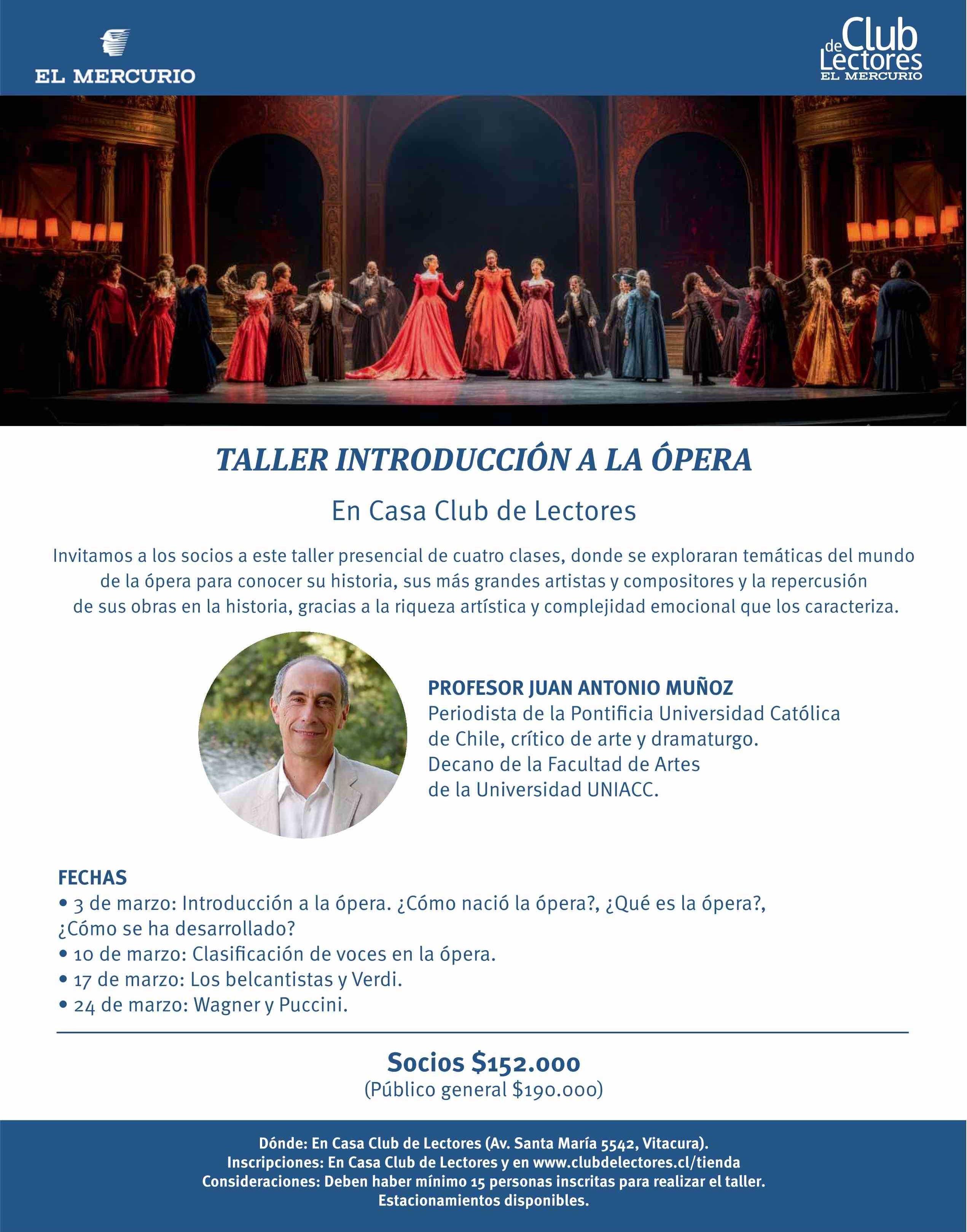 EL MERCURIO

Club de Lectores
EL MERCURIO

TALLER INTRODUCCIÓN A LA ÓPERA

En Casa Club de Lectores

Invitamos a los socios a este taller presencial de cuatro clases, donde se exploraran temáticas del mundo de la ópera para conocer su historia, sus más grandes artistas y compositores y la repercusión de sus obras en la historia, gracias a la riqueza artística y complejidad emocional que los caracteriza.

PROFESOR JUAN ANTONIO MUÑOZ
Periodista de la Pontificia Universidad Católica de Chile, crítico de arte y dramaturgo.
Decano de la Facultad de Artes de la Universidad UNIACC.

FECHAS
• 3 de marzo: Introducción a la ópera. ¿Cómo nació la ópera?, ¿Qué es la ópera?, ¿Cómo se ha desarrollado?
• 10 de marzo: Clasificación de voces en la ópera.
• 17 de marzo: Los belcantistas y Verdi.
• 24 de marzo: Wagner y Puccini.

Socios $152.000
(Público general $190.000)

Dónde: En Casa Club de Lectores (Av. Santa María 5542, Vitacura).
Inscripciones: En Casa Club de Lectores y en www.clubdelectores.cl/tienda
Consideraciones: Deben haber mínimo 15 personas inscritas para realizar el taller.
Estacionamientos disponibles.